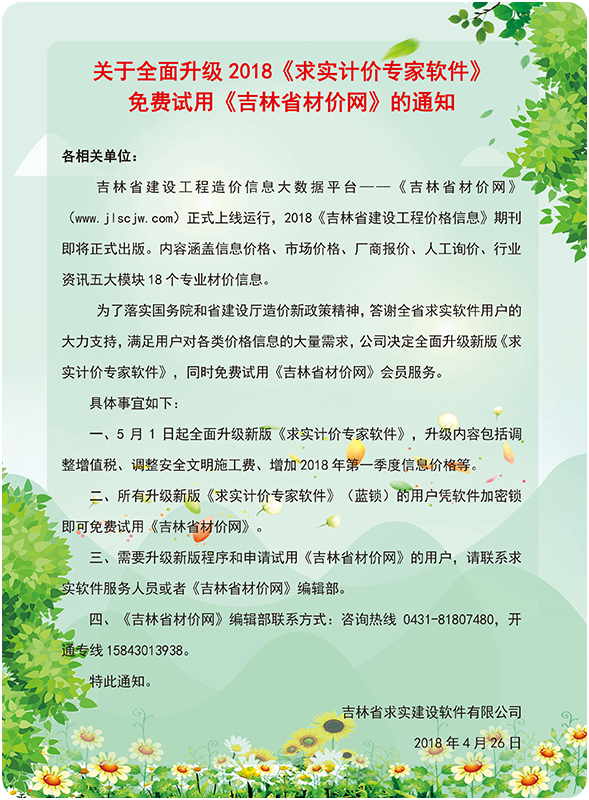 关于全面升级 2018《求实计价专家软件》
免费试用《吉林省材价网》的通知

各相关单位:

吉林省建设工程造价信息大数据平台——《吉林省材价网》（www.jlscjw.com）正式上线运行，2018《吉林省建设工程价格信息》期刊即将正式出版。内容涵盖信息价格、市场价格、厂商报价、人工询价、行业资讯五大模块 18 个专业材价信息。

为了落实国务院和省建设厅造价新政策精神，答谢全省求实软件用户的大力支持，满足用户对各类价格信息的大量需求，公司决定全面升级新版《求实计价专家软件》，同时免费试用《吉林省材价网》会员服务。

具体事宜如下：

一、5 月 1 日起全面升级新版《求实计价专家软件》，升级内容包括调整增值税、调整安全文明施工费、增加 2018 年第一季度信息价格等。

二、所有升级新版《求实计价专家软件》（蓝锁）的用户凭软件加密锁即可免费试用《吉林省材价网》。

三、需要升级新版程序和申请试用《吉林省材价网》的用户，请联系求实软件服务人员或者《吉林省材价网》编辑部。

四、《吉林省材价网》编辑部联系方式：咨询热线 0431-81807480，开通专线 15843013938。

特此通知。

吉林省求实建设软件有限公司

2018 年 4 月 26 日